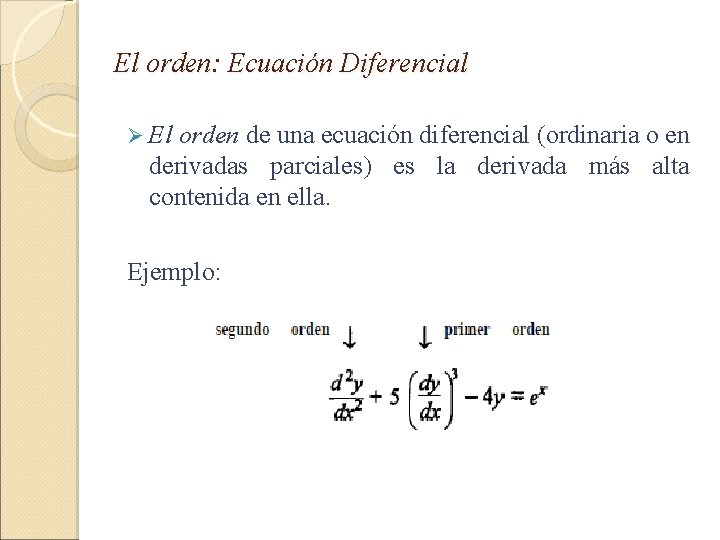 El orden: Ecuación Diferencial

➢ El orden de una ecuación diferencial (ordinaria o en derivadas parciales) es la derivada más alta contenida en ella.

Ejemplo:

segundo orden ↓ ↓ primer orden

$\frac{d^2y}{dx^2} + 5\left(\frac{dy}{dx}\right)^3 - 4y = e^x$